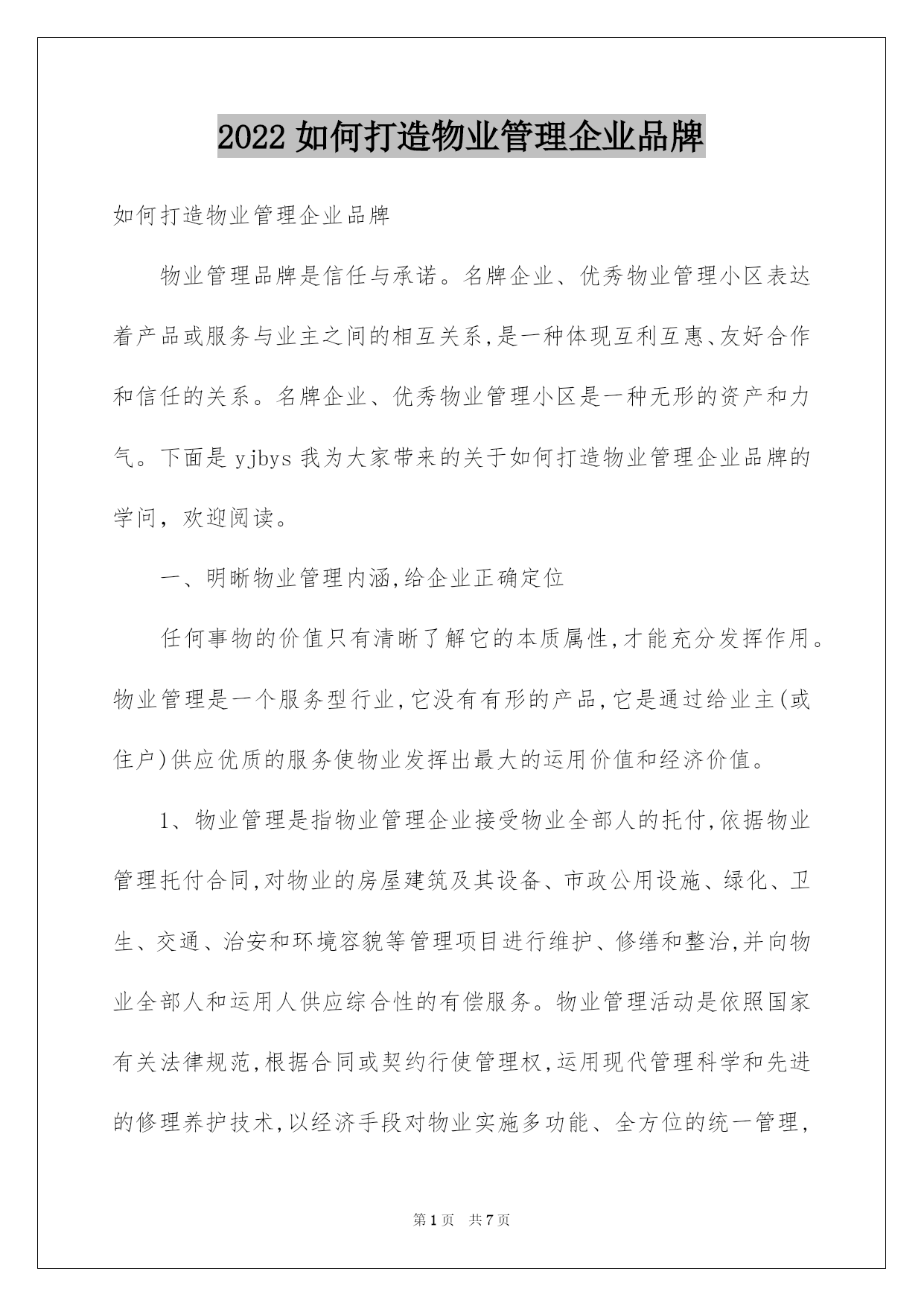 2022 如何打造物业管理企业品牌

如何打造物业管理企业品牌

物业管理品牌是信任与承诺。名牌企业、优秀物业管理小区表达着产品或服务与业主之间的相互关系,是一种体现互利互惠、友好合作和信任的关系。名牌企业、优秀物业管理小区是一种无形的资产和力气。下面是 yjbys 我为大家带来的关于如何打造物业管理企业品牌的学问，欢迎阅读。

一、明晰物业管理内涵,给企业正确定位

任何事物的价值只有清晰了解它的本质属性,才能充分发挥作用。物业管理是一个服务型行业,它没有有形的产品,它是通过给业主(或住户)供应优质的服务使物业发挥出最大的运用价值和经济价值。

1、物业管理是指物业管理企业接受物业全部人的托付,依据物业管理托付合同,对物业的房屋建筑及其设备、市政公用设施、绿化、卫生、交通、治安和环境容貌等管理项目进行维护、修缮和整治,并向物业全部人和运用人供应综合性的有偿服务。物业管理活动是依照国家有关法律规范,根据合同或契约行使管理权,运用现代管理科学和先进的修理养护技术,以经济手段对物业实施多功能、全方位的统一管理,

第 1 页 共 7 页